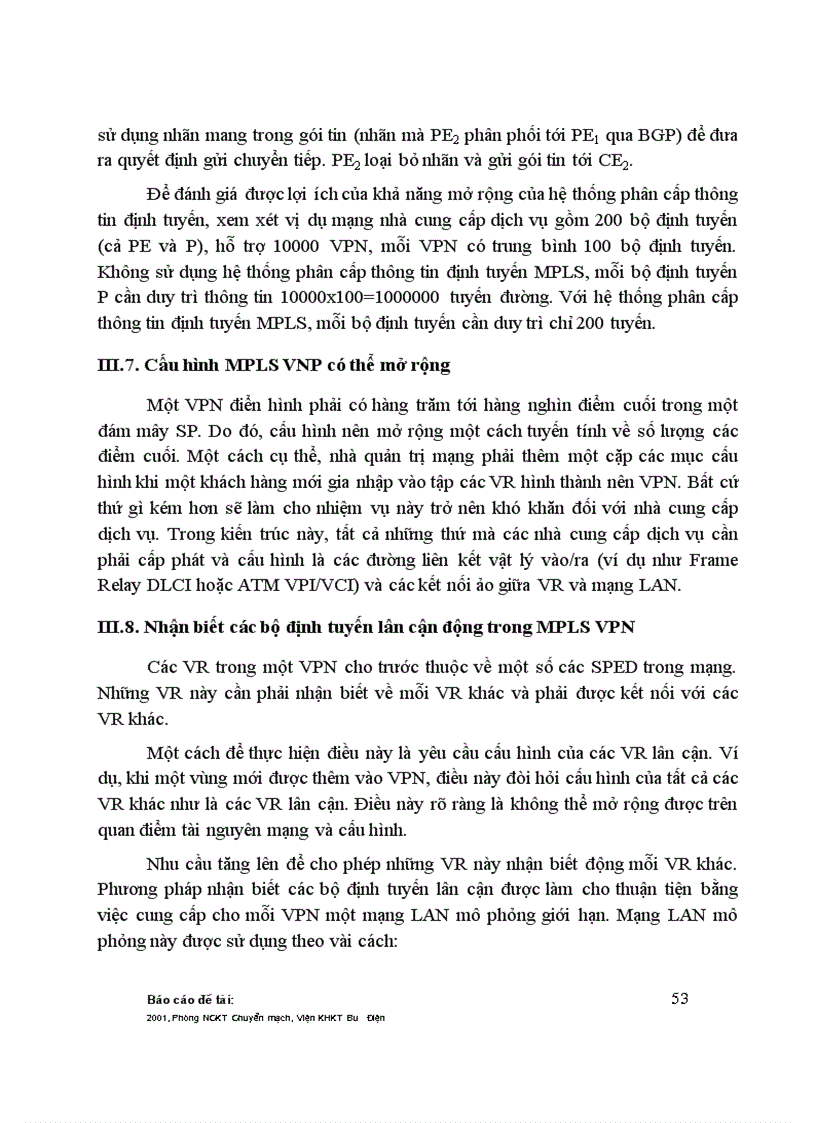 sử dụng nhãn mang trong gói tin (nhãn mà $PE_2$ phân phối tới $PE_1$ qua BGP) để đưa ra quyết định gửi chuyển tiếp. $PE_2$ loại bỏ nhãn và gửi gói tin tới $CE_2$.

Để đánh giá được lợi ích của khả năng mở rộng của hệ thống phân cấp thông tin định tuyến, xem xét vị dụ mạng nhà cung cấp dịch vụ gồm 200 bộ định tuyến (cả PE và P), hỗ trợ 10000 VPN, mỗi VPN có trung bình 100 bộ định tuyến. Không sử dụng hệ thống phân cấp thông tin định tuyến MPLS, mỗi bộ định tuyến P cần duy trì thông tin 10000x100=1000000 tuyến đường. Với hệ thống phân cấp thông tin định tuyến MPLS, mỗi bộ định tuyến cần duy trì chỉ 200 tuyến.

III.7. Cấu hình MPLS VNP có thể mở rộng

Một VPN điển hình phải có hàng trăm tới hàng nghìn điểm cuối trong một đám mây SP. Do đó, cấu hình nên mở rộng một cách tuyến tính về số lượng các điểm cuối. Một cách cụ thể, nhà quản trị mạng phải thêm một cặp các mục cấu hình khi một khách hàng mới gia nhập vào tập các VR hình thành nên VPN. Bất cứ thứ gì kém hơn sẽ làm cho nhiệm vụ này trở nên khó khăn đối với nhà cung cấp dịch vụ. Trong kiến trúc này, tất cả những thứ mà các nhà cung cấp dịch vụ cần phải cấp phát và cấu hình là các đường liên kết vật lý vào/ra (ví dụ như Frame Relay DLCI hoặc ATM VPI/VCI) và các kết nối ảo giữa VR và mạng LAN.

III.8. Nhận biết các bộ định tuyến lân cận động trong MPLS VPN

Các VR trong một VPN cho trước thuộc về một số các SPED trong mạng. Những VR này cần phải nhận biết về mỗi VR khác và phải được kết nối với các VR khác.

Một cách để thực hiện điều này là yêu cầu cấu hình của các VR lân cận. Ví dụ, khi một vùng mới được thêm vào VPN, điều này đòi hỏi cấu hình của tất cả các VR khác như là các VR lân cận. Điều này rõ ràng là không thể mở rộng được trên quan điểm tài nguyên mạng và cấu hình.

Nhu cầu tăng lên để cho phép những VR này nhận biết động mỗi VR khác. Phương pháp nhận biết các bộ định tuyến lân cận được làm cho thuận tiện bằng việc cung cấp cho mỗi VPN một mạng LAN mô phỏng giới hạn. Mạng LAN mô phỏng này được sử dụng theo vài cách:

Báo cáo đề tài:
2001, Phòng NCKT Chuyển mạch, Viện KHKT Bu Điện

53